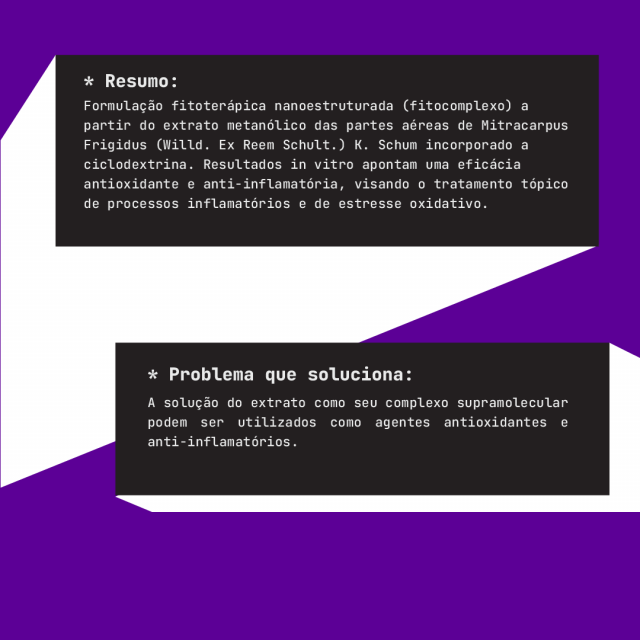 * Resumo:

Formulação fitoterápica nanoestruturada (fitocomplexo) a partir do extrato metanólico das partes aéreas de Mitracarpus Frigidus (Willd. Ex Reem Schult.) K. Schum incorporado a ciclodextrina. Resultados in vitro apontam uma eficácia antioxidante e anti-inflamatória, visando o tratamento tópico de processos inflamatórios e de estresse oxidativo.

* Problema que soluciona:

A solução do extrato como seu complexo supramolecular podem ser utilizados como agentes antioxidantes e anti-inflamatórios.